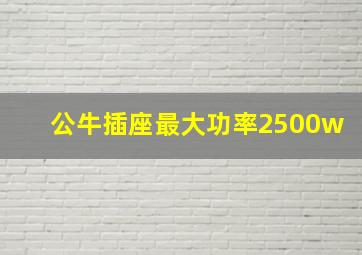 公牛插座最大功率2500w